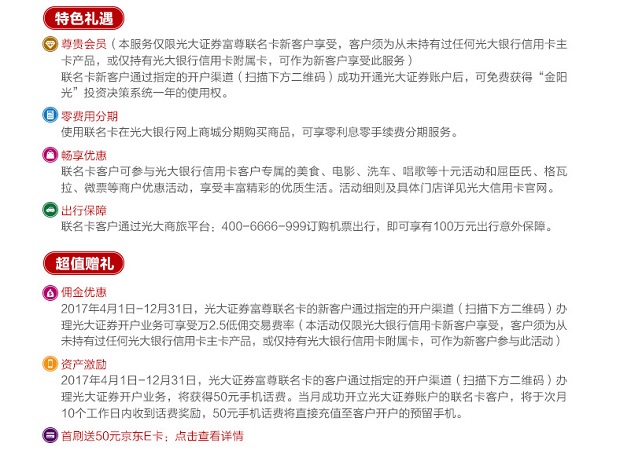 特色礼遇

尊贵会员（本服务仅限光大证券富尊联名卡新客户享受，客户须为从未持有过任何光大银行信用卡主卡产品，或仅持有光大银行信用卡附属卡，可作为新客户享受此服务）
联名卡新客户通过指定的开户渠道（扫描下方二维码）成功开通光大证券账户后，可免费获得“金阳光”投资决策系统一年的使用权。

零费用分期
使用联名卡在光大银行网上商城分期购买商品，可享零利息零手续费分期服务。

畅享优惠
联名卡客户可参与光大银行信用卡客户专属的美食、电影、洗车、唱歌等十元活动和屈臣氏、格瓦拉、微票等商户优惠活动，享受丰富精彩的优质生活。活动细则及具体门店详见光大信用卡官网。

出行保障
联名卡客户通过光大商旅平台：400-6666-999订购机票出行，即可享有100万元出行意外保障。

超值赠礼

佣金优惠
2017年4月1日-12月31日，光大证券富尊联名卡的新客户通过指定的开户渠道（扫描下方二维码）办理光大证券开户业务可享受万2.5低佣交易费率（本活动仅限光大银行信用卡新客户享受，客户须为从未持有过任何光大银行信用卡主卡产品，或仅持有光大银行信用卡附属卡，可作为新客户参与此活动）

资产激励
2017年4月1日-12月31日，光大证券富尊联名卡的客户通过指定的开户渠道（扫描下方二维码）办理光大证券开户业务，将获得50元手机话费。当月成功开立光大证券账户的联名卡客户，将于次月10个工作日内收到话费奖励，50元手机话费将直接充值至客户开户的预留手机。

首刷送50元京东E卡：点击查看详情